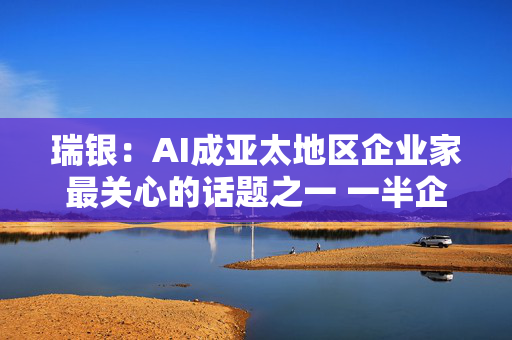 瑞银：AI成亚太地区企业家最关心的话题之一 一半企